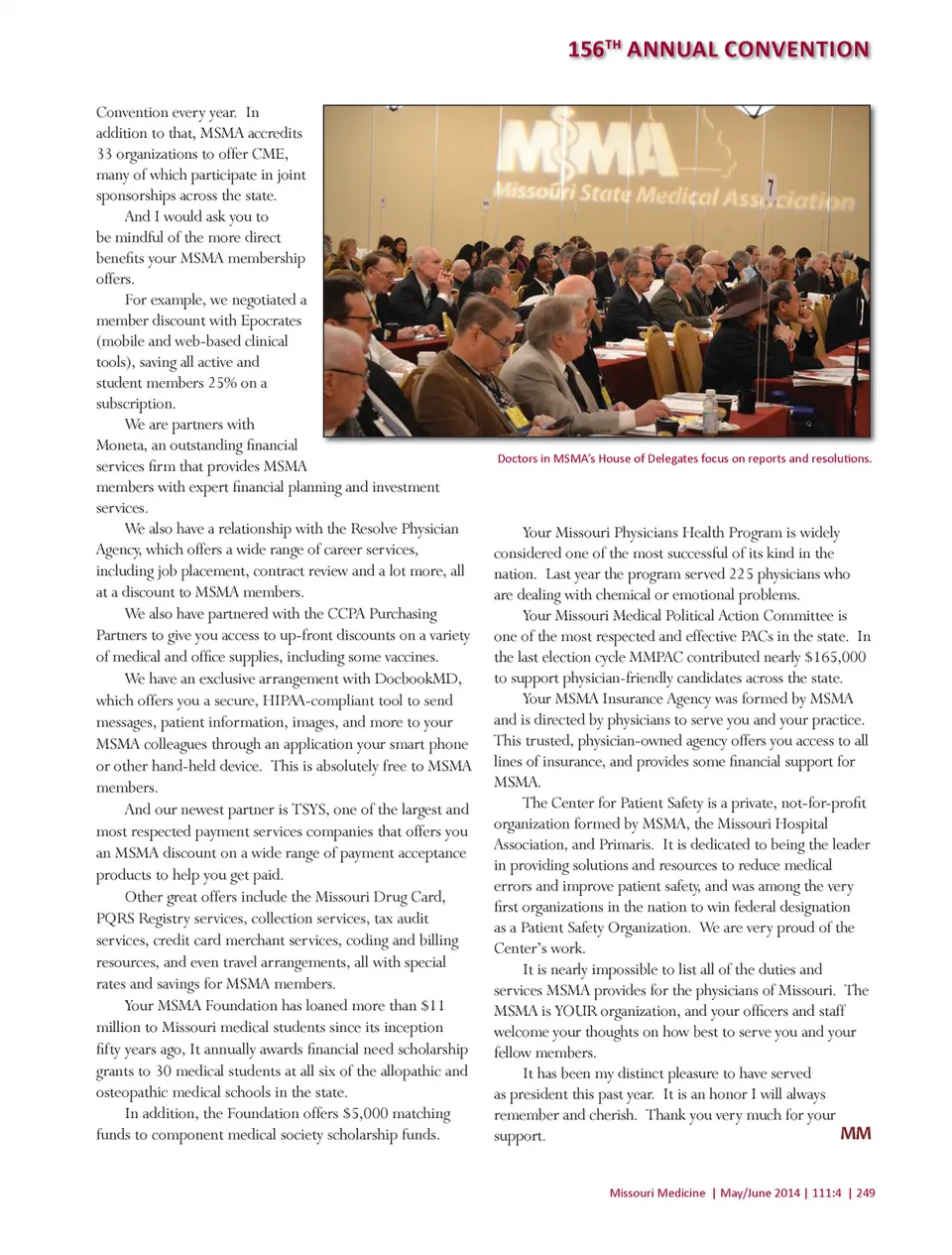 156$^{TH}$ ANNUAL CONVENTION

Convention every year. In addition to that, MSMA accredits 33 organizations to offer CME, many of which participate in joint sponsorships across the state.

And I would ask you to be mindful of the more direct benefits your MSMA membership offers.

For example, we negotiated a member discount with Epocrates (mobile and web-based clinical tools), saving all active and student members 25% on a subscription.

We are partners with Moneta, an outstanding financial services firm that provides MSMA members with expert financial planning and investment services.

We also have a relationship with the Resolve Physician Agency, which offers a wide range of career services, including job placement, contract review and a lot more, all at a discount to MSMA members.

We also have partnered with the CCPA Purchasing Partners to give you access to up-front discounts on a variety of medical and office supplies, including some vaccines.

We have an exclusive arrangement with DocbookMD, which offers you a secure, HIPAA-compliant tool to send messages, patient information, images, and more to your MSMA colleagues through an application your smart phone or other hand-held device. This is absolutely free to MSMA members.

And our newest partner is TSYS, one of the largest and most respected payment services companies that offers you an MSMA discount on a wide range of payment acceptance products to help you get paid.

Other great offers include the Missouri Drug Card, PQRS Registry services, collection services, tax audit services, credit card merchant services, coding and billing resources, and even travel arrangements, all with special rates and savings for MSMA members.

Your MSMA Foundation has loaned more than $11 million to Missouri medical students since its inception fifty years ago, It annually awards financial need scholarship grants to 30 medical students at all six of the allopathic and osteopathic medical schools in the state.

In addition, the Foundation offers $5,000 matching funds to component medical society scholarship funds.

MSMA
Missouri State Medical Association
7

Doctors in MSMA's House of Delegates focus on reports and resolutions.

Your Missouri Physicians Health Program is widely considered one of the most successful of its kind in the nation. Last year the program served 225 physicians who are dealing with chemical or emotional problems.

Your Missouri Medical Political Action Committee is one of the most respected and effective PACs in the state. In the last election cycle MMPAC contributed nearly $165,000 to support physician-friendly candidates across the state.

Your MSMA Insurance Agency was formed by MSMA and is directed by physicians to serve you and your practice. This trusted, physician-owned agency offers you access to all lines of insurance, and provides some financial support for MSMA.

The Center for Patient Safety is a private, not-for-profit organization formed by MSMA, the Missouri Hospital Association, and Primaris. It is dedicated to being the leader in providing solutions and resources to reduce medical errors and improve patient safety, and was among the very first organizations in the nation to win federal designation as a Patient Safety Organization. We are very proud of the Center's work.

It is nearly impossible to list all of the duties and services MSMA provides for the physicians of Missouri. The MSMA is YOUR organization, and your officers and staff welcome your thoughts on how best to serve you and your fellow members.

It has been my distinct pleasure to have served as president this past year. It is an honor I will always remember and cherish. Thank you very much for your support.

MM

Missouri Medicine | May/June 2014 | 111:4 | 249